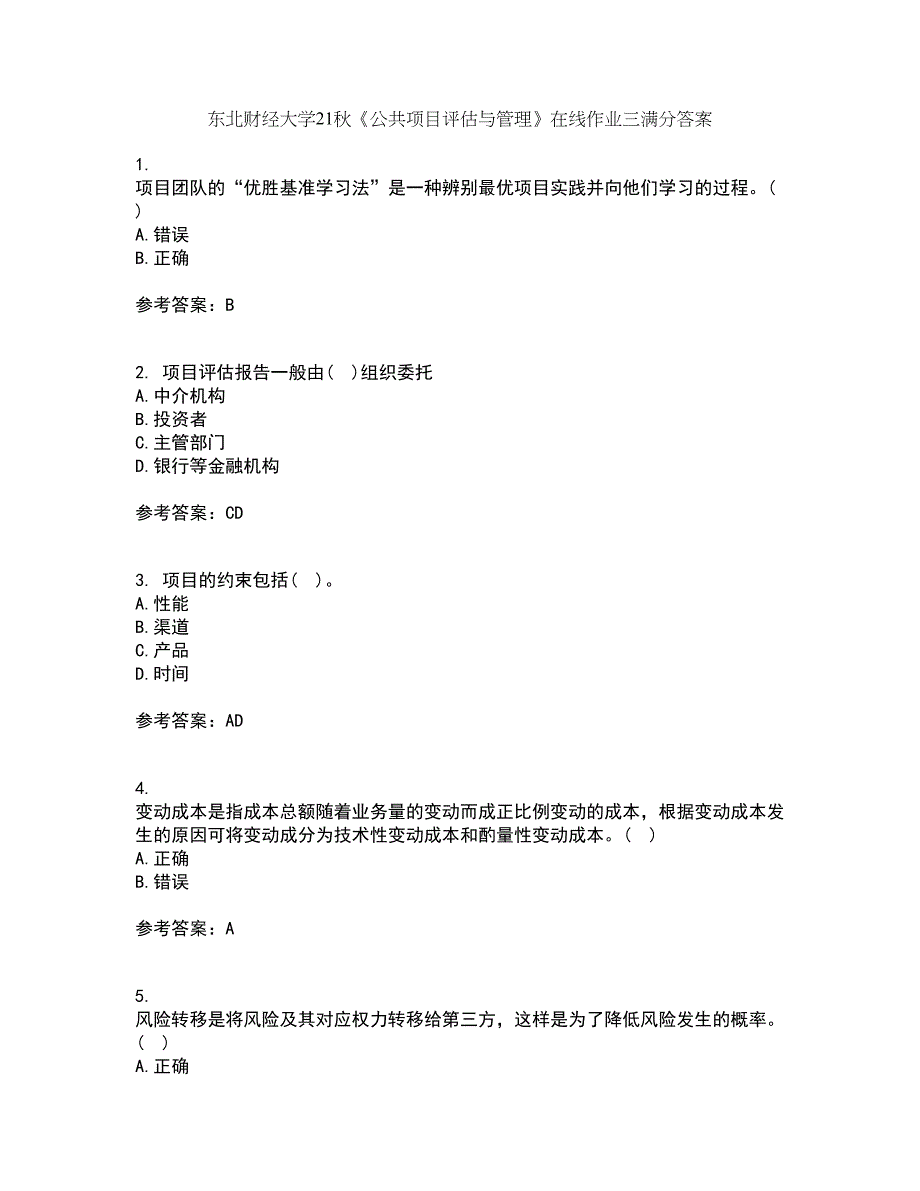 东北财经大学21秋《公共项目评估与管理》在线作业三满分答案

1.
项目团队的“优胜基准学习法”是一种辨别最优项目实践并向他们学习的过程。( )
A.错误
B.正确

参考答案：B

2. 项目评估报告一般由( )组织委托
A.中介机构
B.投资者
C.主管部门
D.银行等金融机构

参考答案：CD

3. 项目的约束包括( )。
A.性能
B.渠道
C.产品
D.时间

参考答案：AD

4.
变动成本是指成本总额随着业务量的变动而成正比例变动的成本，根据变动成本发生的原因可将变动成分为技术性变动成本和酌量性变动成本。( )
A.正确
B.错误

参考答案：A

5.
风险转移是将风险及其对应权力转移给第三方，这样是为了降低风险发生的概率。( )
A.正确